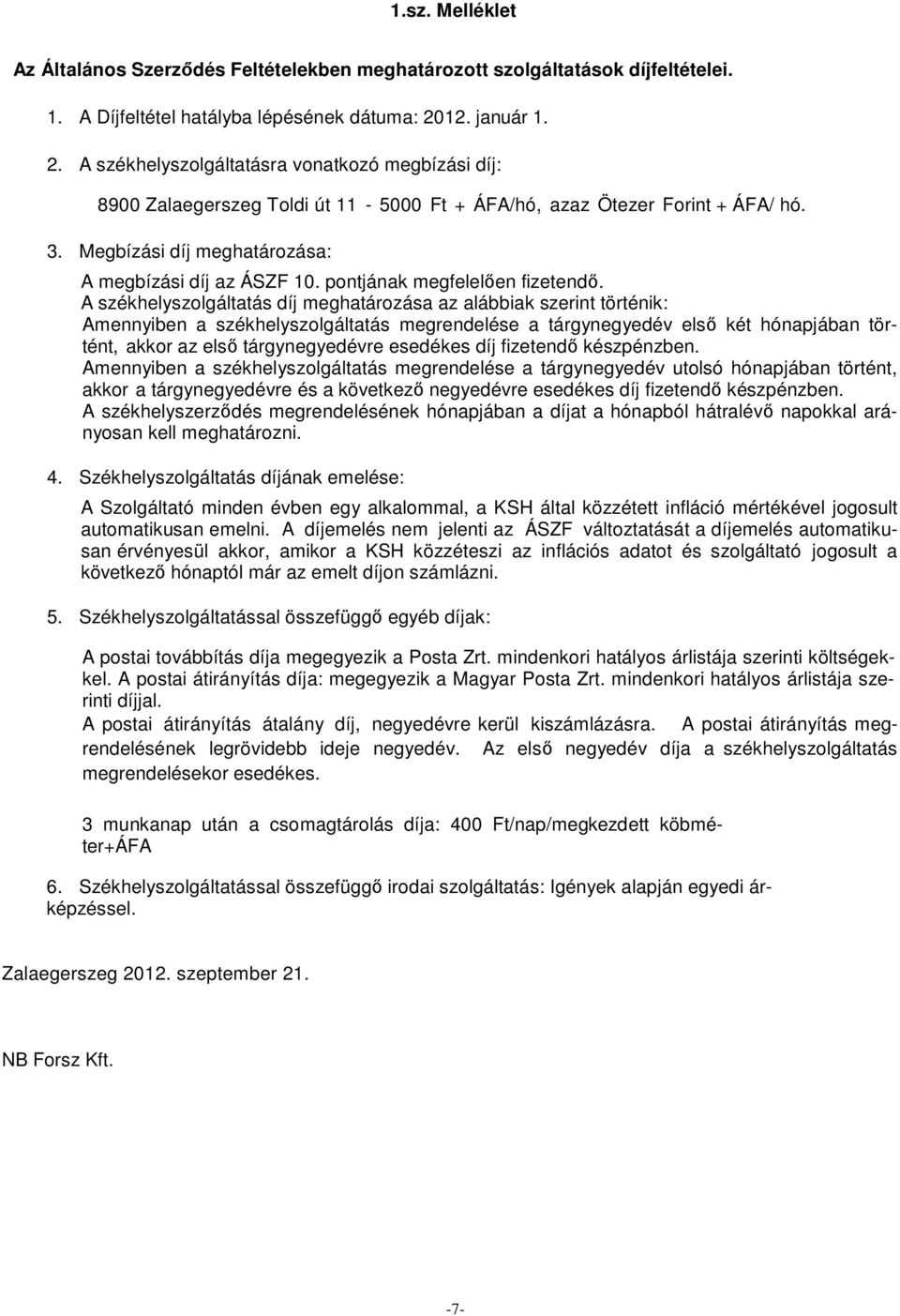 1.sz. Melléklet

Az Általános Szerződés Feltételekben meghatározott szolgáltatások díjfeltételei.

1. A Díjfeltétel hatályba lépésének dátuma: 2012. január 1.

2. A székhelyszolgáltatásra vonatkozó megbízási díj:

8900 Zalaegerszeg Toldi út 11 - 5000 Ft + ÁFA/hó, azaz Ötezer Forint + ÁFA/ hó.

3. Megbízási díj meghatározása:

A megbízási díj az ÁSZF 10. pontjának megfelelően fizetendő.
A székhelyszolgáltatás díj meghatározása az alábbiak szerint történik:
Amennyiben a székhelyszolgáltatás megrendelése a tárgynegyedév első két hónapjában történt, akkor az első tárgynegyedévre esedékes díj fizetendő készpénzben.
Amennyiben a székhelyszolgáltatás megrendelése a tárgynegyedév utolsó hónapjában történt, akkor a tárgynegyedévre és a következő negyedévre esedékes díj fizetendő készpénzben.
A székhelyszerződés megrendelésének hónapjában a díjat a hónapból hátralévő napokkal arányosan kell meghatározni.

4. Székhelyszolgáltatás díjának emelése:

A Szolgáltató minden évben egy alkalommal, a KSH által közzétett infláció mértékével jogosult automatikusan emelni. A díjemelés nem jelenti az ÁSZF változtatását a díjemelés automatikusan érvényesül akkor, amikor a KSH közzéteszi az inflációs adatot és szolgáltató jogosult a következő hónaptól már az emelt díjon számlázni.

5. Székhelyszolgáltatással összefüggő egyéb díjak:

A postai továbbítás díja megegyezik a Posta Zrt. mindenkori hatályos árlistája szerinti költségekkel. A postai átirányítás díja: megegyezik a Magyar Posta Zrt. mindenkori hatályos árlistája szerinti díjjal.
A postai átirányítás átalány díj, negyedévre kerül kiszámlázásra. A postai átirányítás megrendelésének legrövidebb ideje negyedév. Az első negyedév díja a székhelyszolgáltatás megrendelésekor esedékes.

3 munkanap után a csomagtárolás díja: 400 Ft/nap/megkezdett köbméter+ÁFA

6. Székhelyszolgáltatással összefüggő irodai szolgáltatás: Igények alapján egyedi árképzéssel.

Zalaegerszeg 2012. szeptember 21.

NB Forsz Kft.

-7-